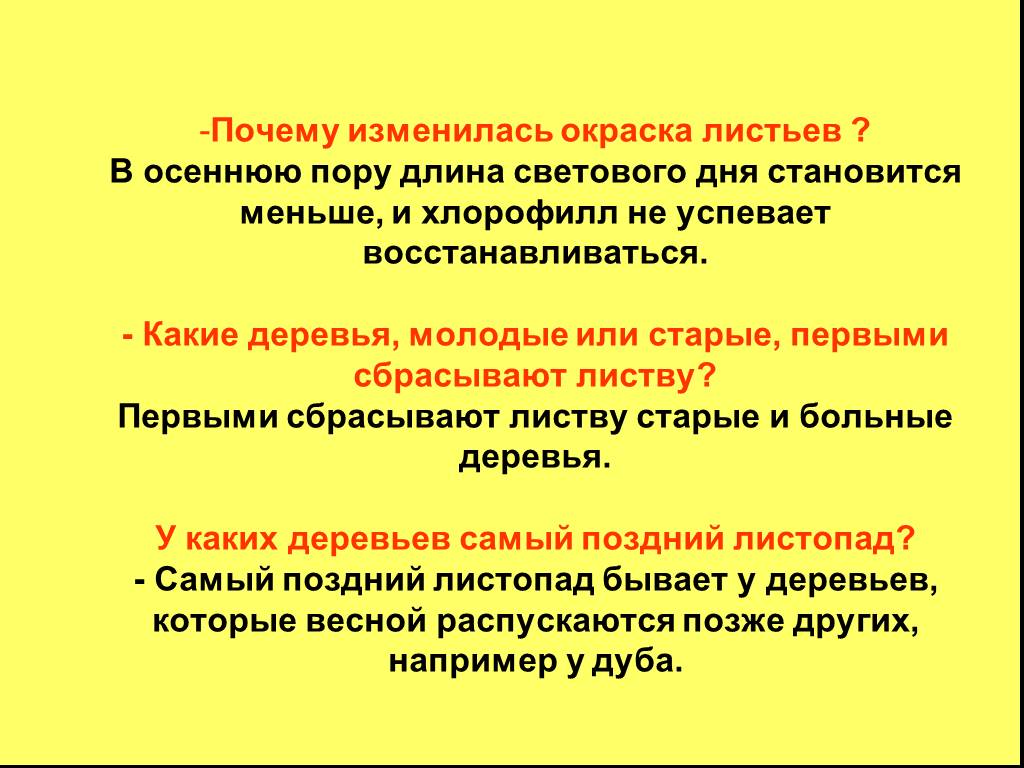 -Почему изменилась окраска листьев ?
В осеннюю пору длина светового дня становится меньше, и хлорофилл не успевает восстанавливаться.

- Какие деревья, молодые или старые, первыми сбрасывают листву?
Первыми сбрасывают листву старые и больные деревья.

У каких деревьев самый поздний листопад?
- Самый поздний листопад бывает у деревьев, которые весной распускаются позже других, например у дуба.